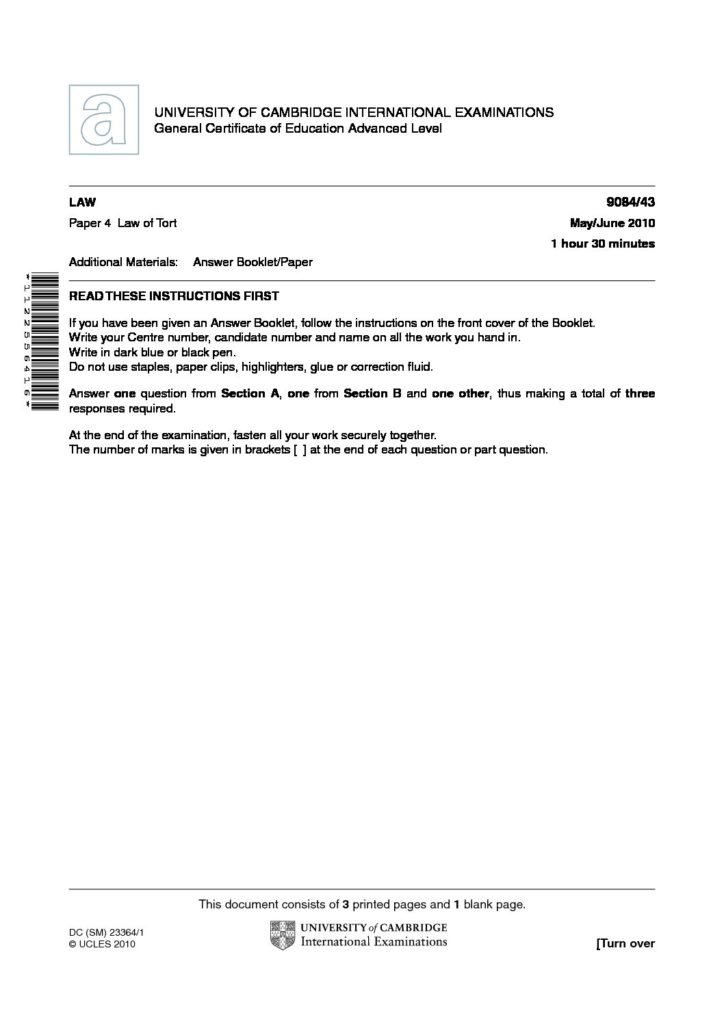 UNIVERSITY OF CAMBRIDGE INTERNATIONAL EXAMINATIONS
General Certificate of Education Advanced Level

LAW 9084/43

Paper 4 Law of Tort May/June 2010

1 hour 30 minutes

Additional Materials: Answer Booklet/Paper

*1122355416*

READ THESE INSTRUCTIONS FIRST

If you have been given an Answer Booklet, follow the instructions on the front cover of the Booklet.
Write your Centre number, candidate number and name on all the work you hand in.
Write in dark blue or black pen.
Do not use staples, paper clips, highlighters, glue or correction fluid.

Answer **one** question from **Section A**, **one** from **Section B** and **one other**, thus making a total of **three** responses required.

At the end of the examination, fasten all your work securely together.
The number of marks is given in brackets [ ] at the end of each question or part question.

This document consists of **3** printed pages and **1** blank page.

DC (SM) 23364/1
© UCLES 2010

UNIVERSITY of CAMBRIDGE
International Examinations

[Turn over